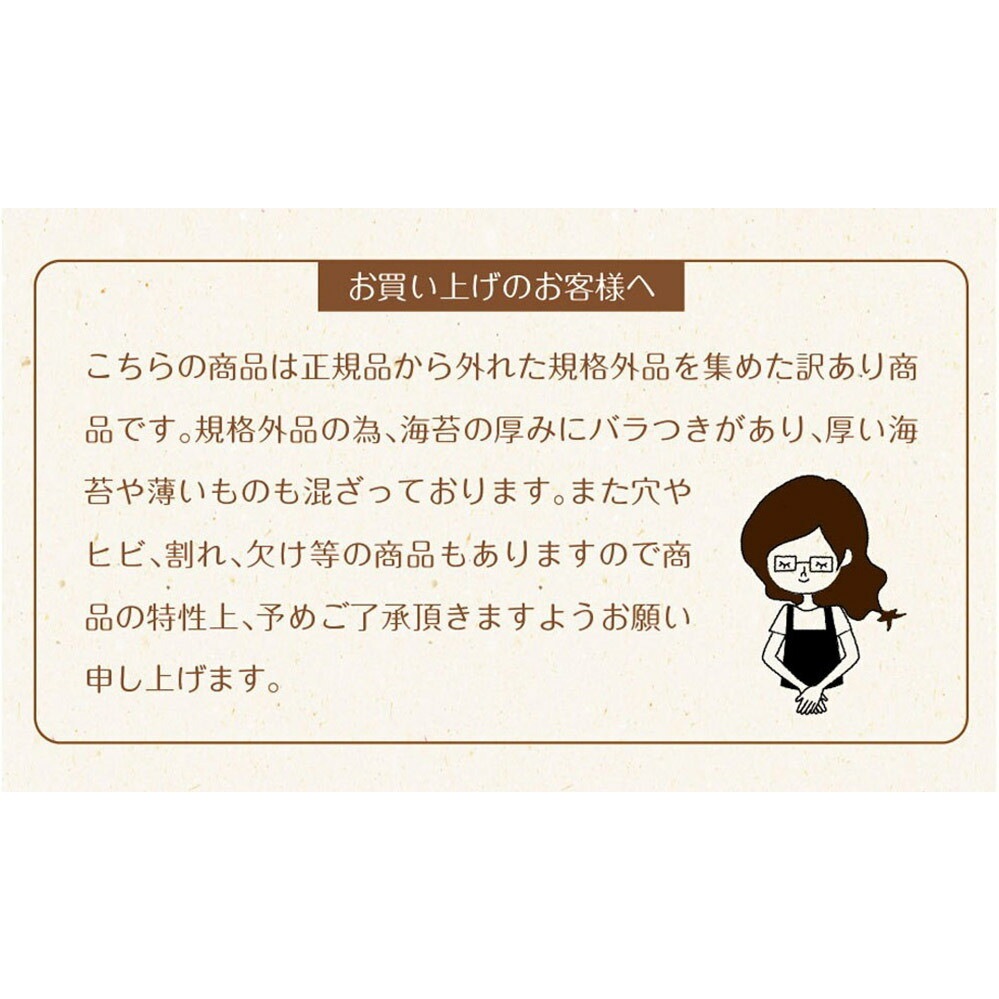 お買い上げのお客様へ

こちらの商品は正規品から外れた規格外品を集めた訳あり商品です。規格外品の為、海苔の厚みにバラつきがあり、厚い海苔や薄いものも混ざっております。また穴やヒビ、割れ、欠け等の商品もありますので商品の特性上、予めご了承頂きますようお願い申し上げます。